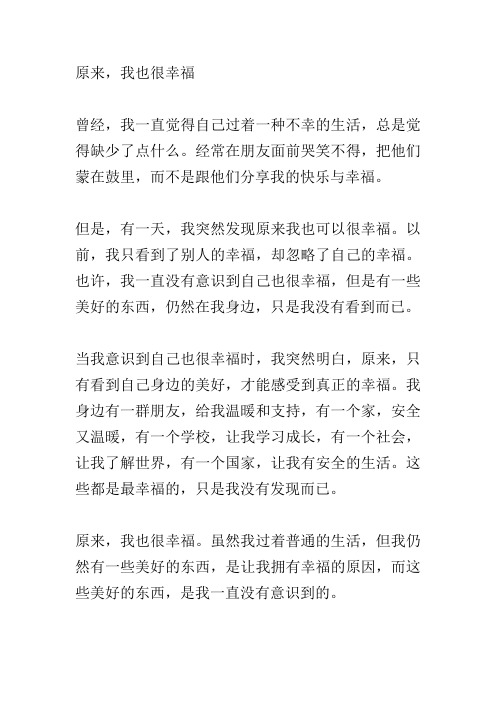 原来，我也很幸福

曾经，我一直觉得自己过着一种不幸的生活，总是觉得缺少了点什么。经常在朋友面前哭笑不得，把他们蒙在鼓里，而不是跟他们分享我的快乐与幸福。

但是，有一天，我突然发现原来我也可以很幸福。以前，我只看到了别人的幸福，却忽略了自己的幸福。也许，我一直没有意识到自己也很幸福，但是有一些美好的东西，仍然在我身边，只是我没有看到而已。

当我意识到自己也很幸福时，我突然明白，原来，只有看到自己身边的美好，才能感受到真正的幸福。我身边有一群朋友，给我温暖和支持，有一个家，安全又温暖，有一个学校，让我学习成长，有一个社会，让我了解世界，有一个国家，让我有安全的生活。这些都是最幸福的，只是我没有发现而已。

原来，我也很幸福。虽然我过着普通的生活，但我仍然有一些美好的东西，是让我拥有幸福的原因，而这些美好的东西，是我一直没有意识到的。